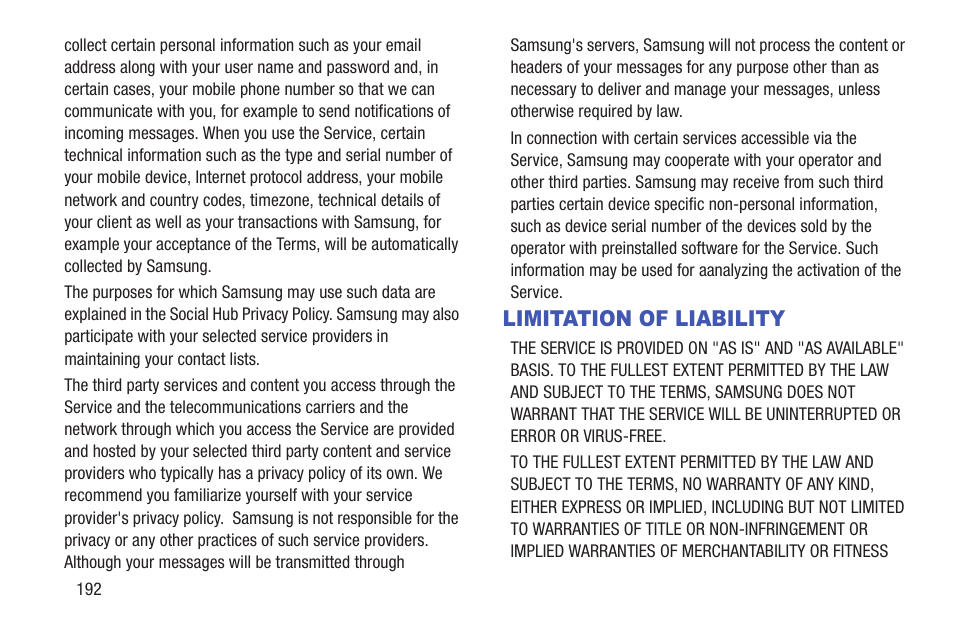 collect certain personal information such as your email address along with your user name and password and, in certain cases, your mobile phone number so that we can communicate with you, for example to send notifications of incoming messages. When you use the Service, certain technical information such as the type and serial number of your mobile device, Internet protocol address, your mobile network and country codes, timezone, technical details of your client as well as your transactions with Samsung, for example your acceptance of the Terms, will be automatically collected by Samsung.

The purposes for which Samsung may use such data are explained in the Social Hub Privacy Policy. Samsung may also participate with your selected service providers in maintaining your contact lists.

The third party services and content you access through the Service and the telecommunications carriers and the network through which you access the Service are provided and hosted by your selected third party content and service providers who typically has a privacy policy of its own. We recommend you familiarize yourself with your service provider's privacy policy. Samsung is not responsible for the privacy or any other practices of such service providers. Although your messages will be transmitted through

192

Samsung's servers, Samsung will not process the content or headers of your messages for any purpose other than as necessary to deliver and manage your messages, unless otherwise required by law.

In connection with certain services accessible via the Service, Samsung may cooperate with your operator and other third parties. Samsung may receive from such third parties certain device specific non-personal information, such as device serial number of the devices sold by the operator with preinstalled software for the Service. Such information may be used for aanalyzing the activation of the Service.

LIMITATION OF LIABILITY

THE SERVICE IS PROVIDED ON "AS IS" AND "AS AVAILABLE" BASIS. TO THE FULLEST EXTENT PERMITTED BY THE LAW AND SUBJECT TO THE TERMS, SAMSUNG DOES NOT WARRANT THAT THE SERVICE WILL BE UNINTERRUPTED OR ERROR OR VIRUS-FREE.

TO THE FULLEST EXTENT PERMITTED BY THE LAW AND SUBJECT TO THE TERMS, NO WARRANTY OF ANY KIND, EITHER EXPRESS OR IMPLIED, INCLUDING BUT NOT LIMITED TO WARRANTIES OF TITLE OR NON-INFRINGEMENT OR IMPLIED WARRANTIES OF MERCHANTABILITY OR FITNESS